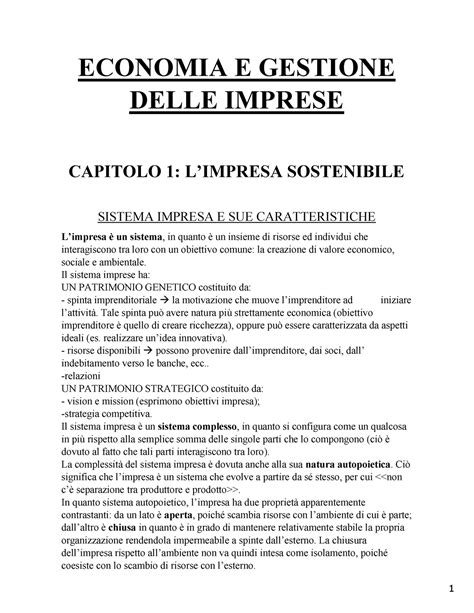 ECONOMIA E GESTIONE DELLE IMPRESE

CAPITOLO 1: L'IMPRESA SOSTENIBILE

SISTEMA IMPRESA E SUE CARATTERISTICHE

L'impresa è un sistema, in quanto è un insieme di risorse ed individui che interagiscono tra loro con un obiettivo comune: la creazione di valore economico, sociale e ambientale.
Il sistema imprese ha:
UN PATRIMONIO GENETICO costituito da:
- spinta imprenditoriale → la motivazione che muove l'imprenditore ad iniziare l'attività. Tale spinta può avere natura più strettamente economica (obiettivo imprenditore è quello di creare ricchezza), oppure può essere caratterizzata da aspetti ideali (es. realizzare un'idea innovativa).
- risorse disponibili → possono provenire dall'imprenditore, dai soci, dall' indebitamento verso le banche, ecc..
-relazioni
UN PATRIMONIO STRATEGICO costituito da:
- vision e mission (esprimono obiettivi impresa);
-strategia competitiva.
Il sistema impresa è un sistema complesso, in quanto si configura come un qualcosa in più rispetto alla semplice somma delle singole parti che lo compongono (ciò è dovuto al fatto che tali parti interagiscono tra loro).
La complessità del sistema impresa è dovuta anche alla sua natura autopoietica. Ciò significa che l'impresa è un sistema che evolve a partire da sé stesso, per cui <<non c'è separazione tra produttore e prodotto>>.
In quanto sistema autopoietico, l'impresa ha due proprietà apparentemente contrastanti: da un lato è aperta, poiché scambia risorse con l'ambiente di cui è parte; dall'altro è chiusa in quanto è in grado di mantenere relativamente stabile la propria organizzazione rendendola impermeabile a spinte dall'esterno. La chiusura dell'impresa rispetto all'ambiente non va quindi intesa come isolamento, poiché coesiste con lo scambio di risorse con l'esterno.

1